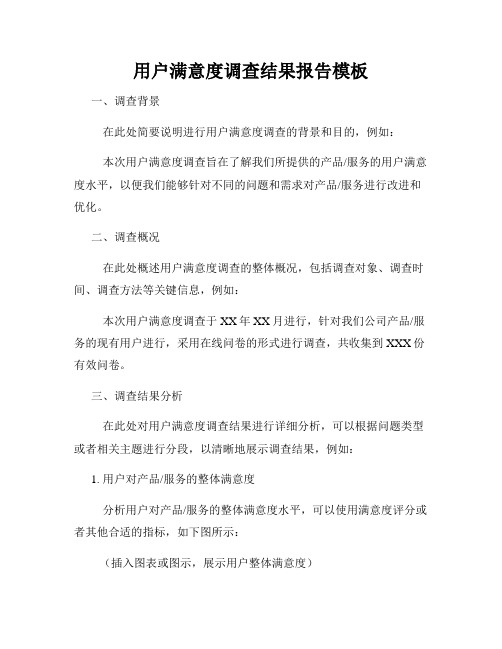 用户满意度调查结果报告模板

一、调查背景

在此处简要说明进行用户满意度调查的背景和目的，例如：

本次用户满意度调查旨在了解我们所提供的产品/服务的用户满意度水平，以便我们能够针对不同的问题和需求对产品/服务进行改进和优化。

二、调查概况

在此处概述用户满意度调查的整体概况，包括调查对象、调查时间、调查方法等关键信息，例如：

本次用户满意度调查于XX年XX月进行，针对我们公司产品/服务的现有用户进行，采用在线问卷的形式进行调查，共收集到XXX份有效问卷。

三、调查结果分析

在此处对用户满意度调查结果进行详细分析，可以根据问题类型或者相关主题进行分段，以清晰地展示调查结果，例如：

1. 用户对产品/服务的整体满意度

分析用户对产品/服务的整体满意度水平，可以使用满意度评分或者其他合适的指标，如下图所示：

（插入图表或图示，展示用户整体满意度）